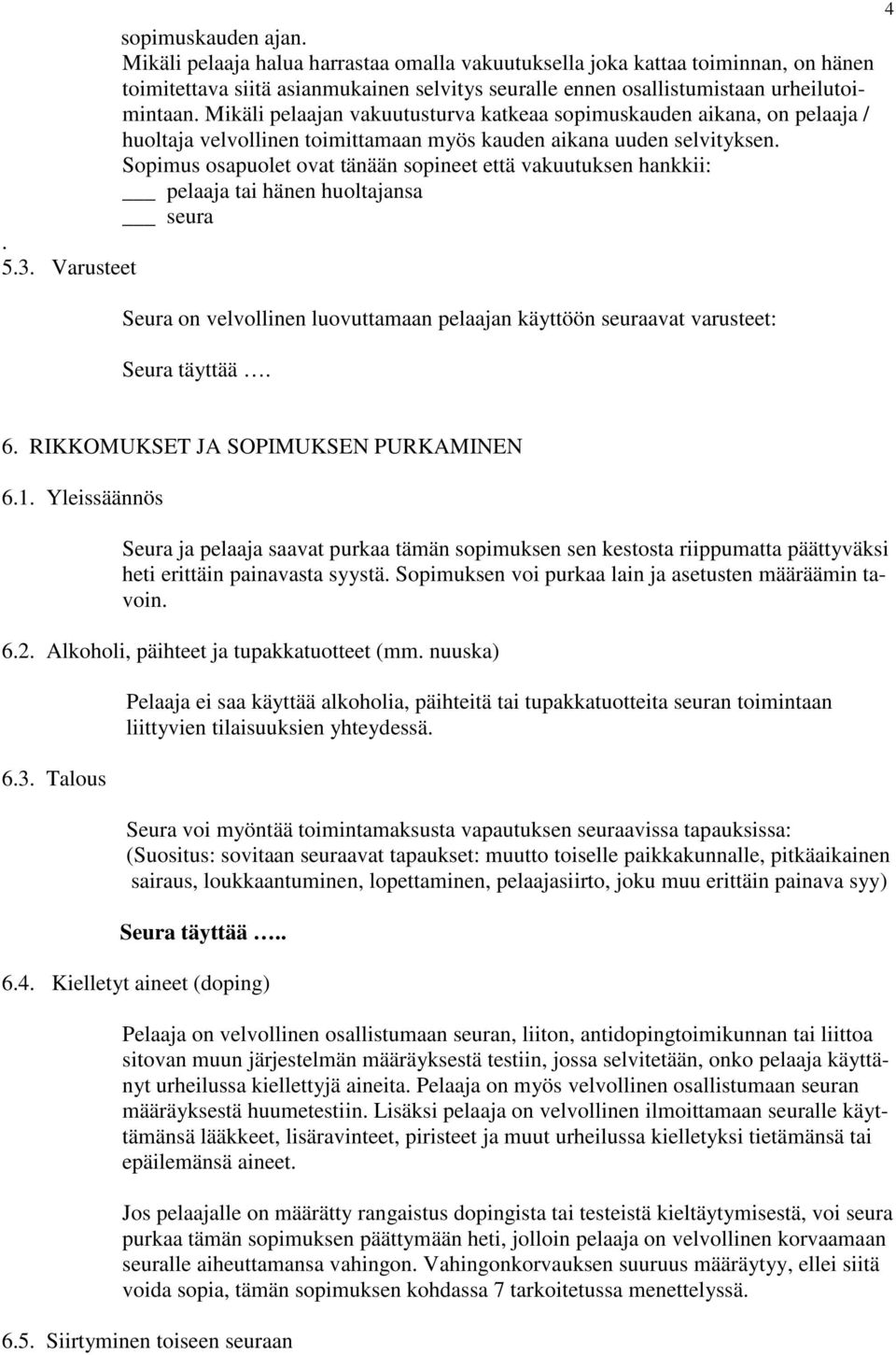 4

sopimuskauden ajan.
Mikäli pelaaja halua harrastaa omalla vakuutuksella joka kattaa toiminnan, on hänen toimitettava siitä asianmukainen selvitys seuralle ennen osallistumistaan urheilutoimintaan. Mikäli pelaajan vakuutusturva katkeaa sopimuskauden aikana, on pelaaja / huoltaja velvollinen toimittamaan myös kauden aikana uuden selvityksen.
Sopimus osapuolet ovat tänään sopineet että vakuutuksen hankkii:
___ pelaaja tai hänen huoltajansa
___ seura

.
5.3. Varusteet

Seura on velvollinen luovuttamaan pelaajan käyttöön seuraavat varusteet:

Seura täyttää ….

6. RIKKOMUKSET JA SOPIMUKSEN PURKAMINEN

6.1. Yleissäännös

Seura ja pelaaja saavat purkaa tämän sopimuksen sen kestosta riippumatta päättyväksi heti erittäin painavasta syystä. Sopimuksen voi purkaa lain ja asetusten määräämin tavoin.

6.2. Alkoholi, päihteet ja tupakkatuotteet (mm. nuuska)

Pelaaja ei saa käyttää alkoholia, päihteitä tai tupakkatuotteita seuran toimintaan liittyvien tilaisuuksien yhteydessä.

6.3. Talous

Seura voi myöntää toimintamaksusta vapautuksen seuraavissa tapauksissa:
(Suositus: sovitaan seuraavat tapaukset: muutto toiselle paikkakunnalle, pitkäaikainen sairaus, loukkaantuminen, lopettaminen, pelaajasiirto, joku muu erittäin painava syy)

Seura täyttää …..

6.4. Kielletyt aineet (doping)

Pelaaja on velvollinen osallistumaan seuran, liiton, antidopingtoimikunnan tai liittoa sitovan muun järjestelmän määräyksestä testiin, jossa selvitetään, onko pelaaja käyttänyt urheilussa kiellettyjä aineita. Pelaaja on myös velvollinen osallistumaan seuran määräyksestä huumetestiin. Lisäksi pelaaja on velvollinen ilmoittamaan seuralle käyttämänsä lääkkeet, lisäravinteet, piristeet ja muut urheilussa kielletyksi tietämänsä tai epäilemänsä aineet.

Jos pelaajalle on määrätty rangaistus dopingista tai testeistä kieltäytymisestä, voi seura purkaa tämän sopimuksen päättymään heti, jolloin pelaaja on velvollinen korvaamaan seuralle aiheuttamansa vahingon. Vahingonkorvauksen suuruus määräytyy, ellei siitä voida sopia, tämän sopimuksen kohdassa 7 tarkoitetussa menettelyssä.

6.5. Siirtyminen toiseen seuraan